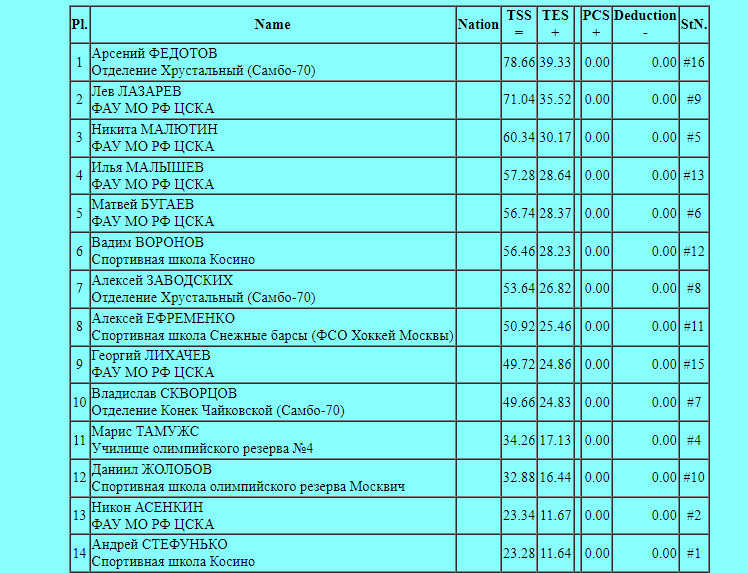 | Pl. | Name | Nation | TSS = | TES + | | PCS + | Deduction - | StN. |
|---|---|---|---|---|---|---|---|---|
| 1 | Арсений ФЕДОТОВ Отделение Хрустальный (Самбо-70) | | 78.66 | 39.33 | | 0.00 | 0.00 | #16 |
| 2 | Лев ЛАЗАРЕВ ФАУ МО РФ ЦСКА | | 71.04 | 35.52 | | 0.00 | 0.00 | #9 |
| 3 | Никита МАЛЮТИН ФАУ МО РФ ЦСКА | | 60.34 | 30.17 | | 0.00 | 0.00 | #5 |
| 4 | Илья МАЛЫШЕВ ФАУ МО РФ ЦСКА | | 57.28 | 28.64 | | 0.00 | 0.00 | #13 |
| 5 | Матвей БУГАЕВ ФАУ МО РФ ЦСКА | | 56.74 | 28.37 | | 0.00 | 0.00 | #6 |
| 6 | Вадим ВОРОНОВ Спортивная школа Косино | | 56.46 | 28.23 | | 0.00 | 0.00 | #12 |
| 7 | Алексей ЗАВОДСКИХ Отделение Хрустальный (Самбо-70) | | 53.64 | 26.82 | | 0.00 | 0.00 | #8 |
| 8 | Алексей ЕФРЕМЕНКО Спортивная школа Снежные барсы (ФСО Хоккей Москвы) | | 50.92 | 25.46 | | 0.00 | 0.00 | #11 |
| 9 | Георгий ЛИХАЧЕВ ФАУ МО РФ ЦСКА | | 49.72 | 24.86 | | 0.00 | 0.00 | #15 |
| 10 | Владислав СКВОРЦОВ Отделение Конек Чайковской (Самбо-70) | | 49.66 | 24.83 | | 0.00 | 0.00 | #7 |
| 11 | Марис ТАМУЖС Училище олимпийского резерва №4 | | 34.26 | 17.13 | | 0.00 | 0.00 | #4 |
| 12 | Даниил ЖОЛОБОВ Спортивная школа олимпийского резерва Москвич | | 32.88 | 16.44 | | 0.00 | 0.00 | #10 |
| 13 | Никон АСЕНКИН ФАУ МО РФ ЦСКА | | 23.34 | 11.67 | | 0.00 | 0.00 | #2 |
| 14 | Андрей СТЕФУНЬКО Спортивная школа Косино | | 23.28 | 11.64 | | 0.00 | 0.00 | #1 |